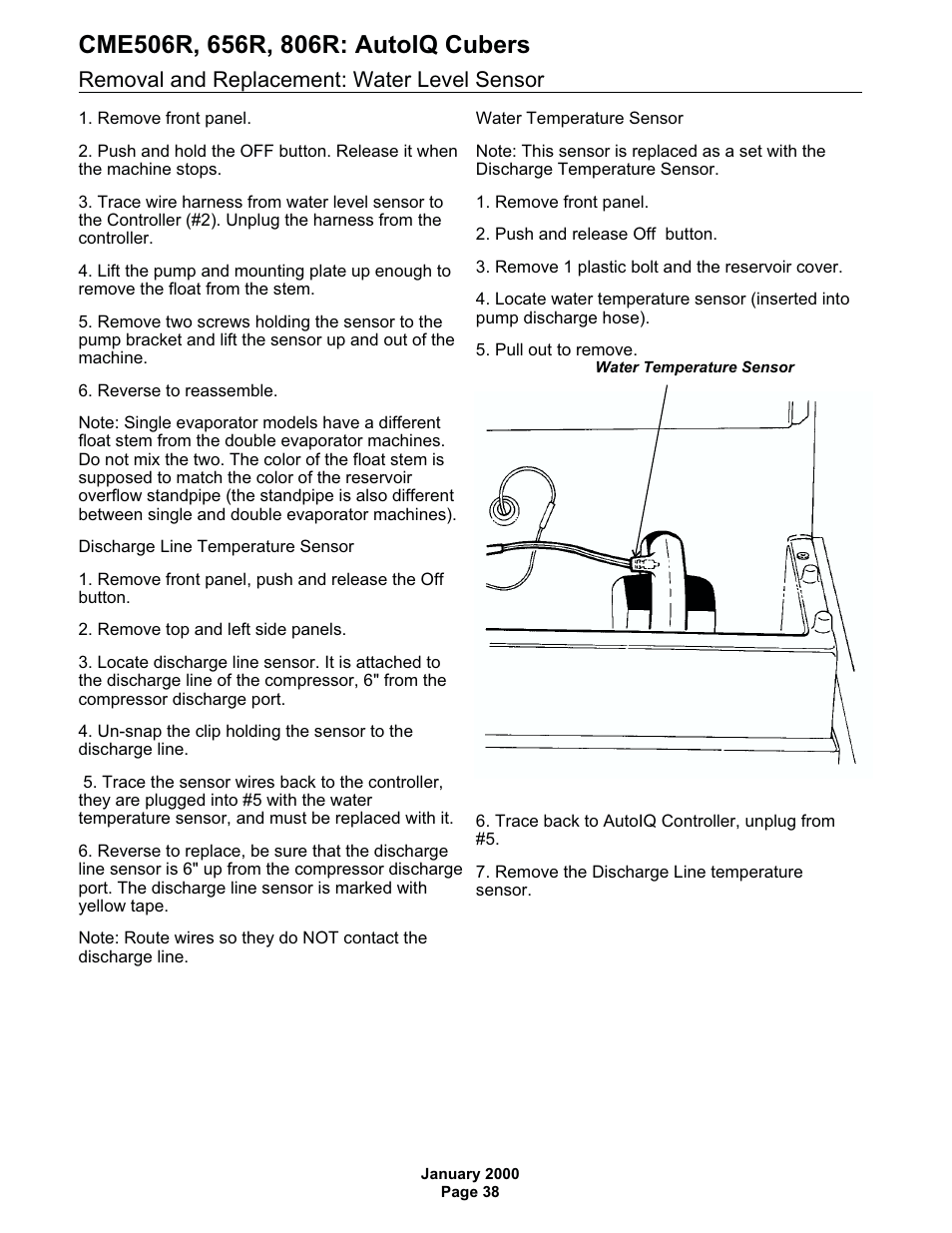 CME506R, 656R, 806R: AutoIQ Cubers

Removal and Replacement: Water Level Sensor

1. Remove front panel.

2. Push and hold the OFF button. Release it when the machine stops.

3. Trace wire harness from water level sensor to the Controller (#2). Unplug the harness from the controller.

4. Lift the pump and mounting plate up enough to remove the float from the stem.

5. Remove two screws holding the sensor to the pump bracket and lift the sensor up and out of the machine.

6. Reverse to reassemble.

Note: Single evaporator models have a different float stem from the double evaporator machines. Do not mix the two. The color of the float stem is supposed to match the color of the reservoir overflow standpipe (the standpipe is also different between single and double evaporator machines).

Discharge Line Temperature Sensor

1. Remove front panel, push and release the Off button.

2. Remove top and left side panels.

3. Locate discharge line sensor. It is attached to the discharge line of the compressor, 6" from the compressor discharge port.

4. Un-snap the clip holding the sensor to the discharge line.

5. Trace the sensor wires back to the controller, they are plugged into #5 with the water temperature sensor, and must be replaced with it.

6. Reverse to replace, be sure that the discharge line sensor is 6" up from the compressor discharge port. The discharge line sensor is marked with yellow tape.

Note: Route wires so they do NOT contact the discharge line.

Water Temperature Sensor

Note: This sensor is replaced as a set with the Discharge Temperature Sensor.

1. Remove front panel.

2. Push and release Off button.

3. Remove 1 plastic bolt and the reservoir cover.

4. Locate water temperature sensor (inserted into pump discharge hose).

5. Pull out to remove.

Water Temperature Sensor

6. Trace back to AutoIQ Controller, unplug from #5.

7. Remove the Discharge Line temperature sensor.

January 2000
Page 38